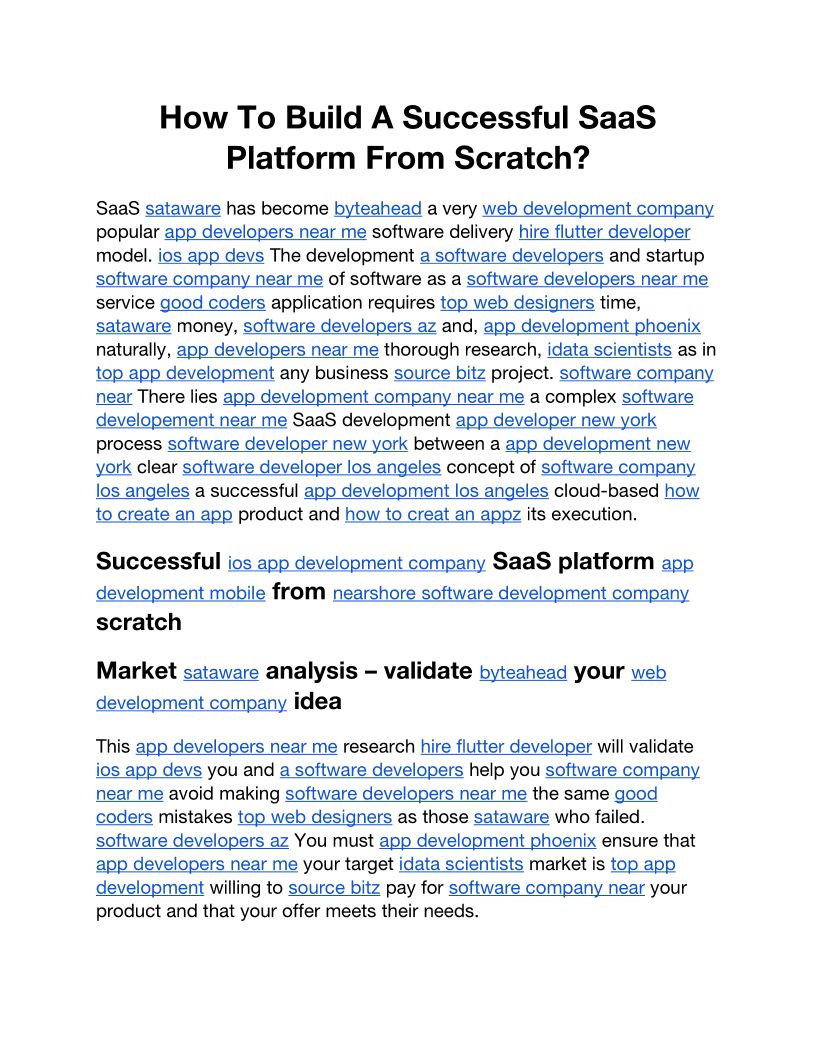 How To Build A Successful SaaS Platform From Scratch?

SaaS sataware has become byteahead a very web development company popular app developers near me software delivery hire flutter developer model. ios app devs The development a software developers and startup software company near me of software as a software developers near me service good coders application requires top web designers time, sataware money, software developers az and, app development phoenix naturally, app developers near me thorough research, idata scientists as in top app development any business source bitz project. software company near There lies app development company near me a complex software developement near me SaaS development app developer new york process software developer new york between a app development new york clear software developer los angeles concept of software company los angeles a successful app development los angeles cloud-based how to create an app product and how to creat an appz its execution.

Successful ios app development company SaaS platform app development mobile from nearshore software development company scratch

Market sataware analysis – validate byteahead your web development company idea

This app developers near me research hire flutter developer will validate ios app devs you and a software developers help you software company near me avoid making software developers near me the same good coders mistakes top web designers as those sataware who failed. software developers az You must app development phoenix ensure that app developers near me your target idata scientists market is top app development willing to source bitz pay for software company near your product and that your offer meets their needs.